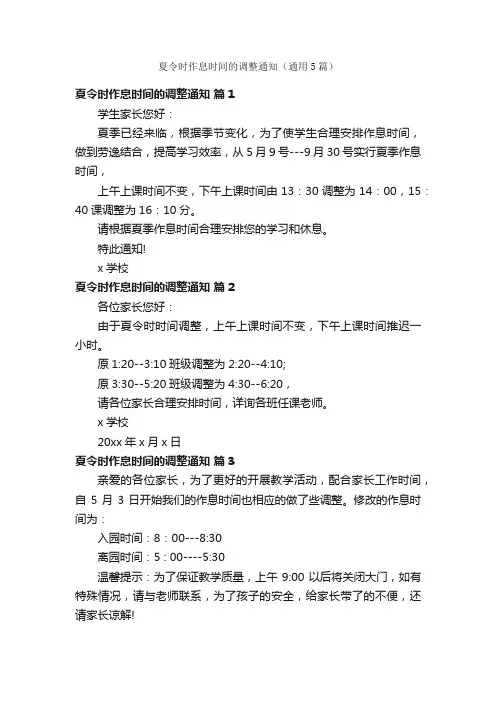 夏令时作息时间的调整通知（通用5篇）

夏令时作息时间的调整通知 篇1

学生家长您好：

夏季已经来临，根据季节变化，为了使学生合理安排作息时间，做到劳逸结合，提高学习效率，从5月9号---9月30号实行夏季作息时间，

上午上课时间不变，下午上课时间由13：30调整为14：00，15：40课调整为16：10分。

请根据夏季作息时间合理安排您的学习和休息。

特此通知!

x学校

夏令时作息时间的调整通知 篇2

各位家长您好：

由于夏令时时间调整，上午上课时间不变，下午上课时间推迟一小时。

原1:20--3:10班级调整为2:20--4:10;

原3:30--5:20班级调整为4:30--6:20，

请各位家长合理安排时间，详询各班任课老师。

x学校

20xx年x月x日

夏令时作息时间的调整通知 篇3

亲爱的各位家长，为了更好的开展教学活动，配合家长工作时间，自5月3日开始我们的作息时间也相应的做了些调整。修改的作息时间为：

入园时间：8：00---8:30

离园时间：5：00----5:30

温馨提示：为了保证教学质量，上午9:00以后将关闭大门，如有特殊情况，请与老师联系，为了孩子的安全，给家长带了的不便，还请家长谅解!